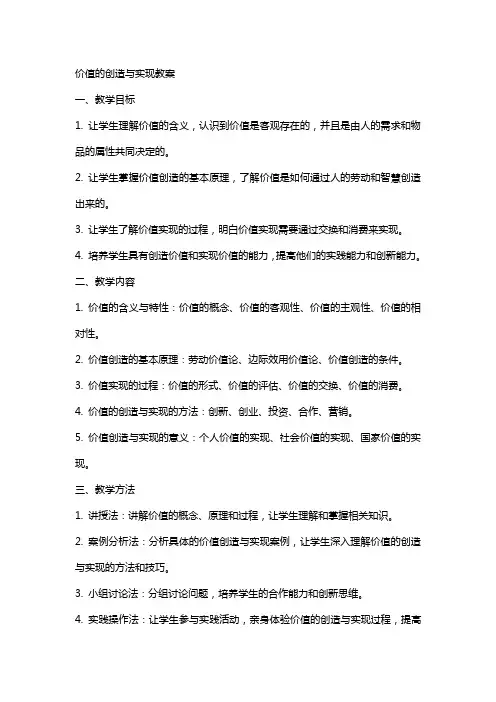 价值的创造与实现教案

一、教学目标

1. 让学生理解价值的含义，认识到价值是客观存在的，并且是由人的需求和物品的属性共同决定的。

2. 让学生掌握价值创造的基本原理，了解价值是如何通过人的劳动和智慧创造出来的。

3. 让学生了解价值实现的过程，明白价值实现需要通过交换和消费来实现。

4. 培养学生具有创造价值和实现价值的能力，提高他们的实践能力和创新能力。

二、教学内容

1. 价值的含义与特性：价值的概念、价值的客观性、价值的主观性、价值的相对性。

2. 价值创造的基本原理：劳动价值论、边际效用价值论、价值创造的条件。

3. 价值实现的过程：价值的形式、价值的评估、价值的交换、价值的消费。

4. 价值的创造与实现的方法：创新、创业、投资、合作、营销。

5. 价值创造与实现的意义：个人价值的实现、社会价值的实现、国家价值的实现。

三、教学方法

1. 讲授法：讲解价值的概念、原理和过程，让学生理解和掌握相关知识。

2. 案例分析法：分析具体的价值创造与实现案例，让学生深入理解价值的创造与实现的方法和技巧。

3. 小组讨论法：分组讨论问题，培养学生的合作能力和创新思维。

4. 实践操作法：让学生参与实践活动，亲身体验价值的创造与实现过程，提高